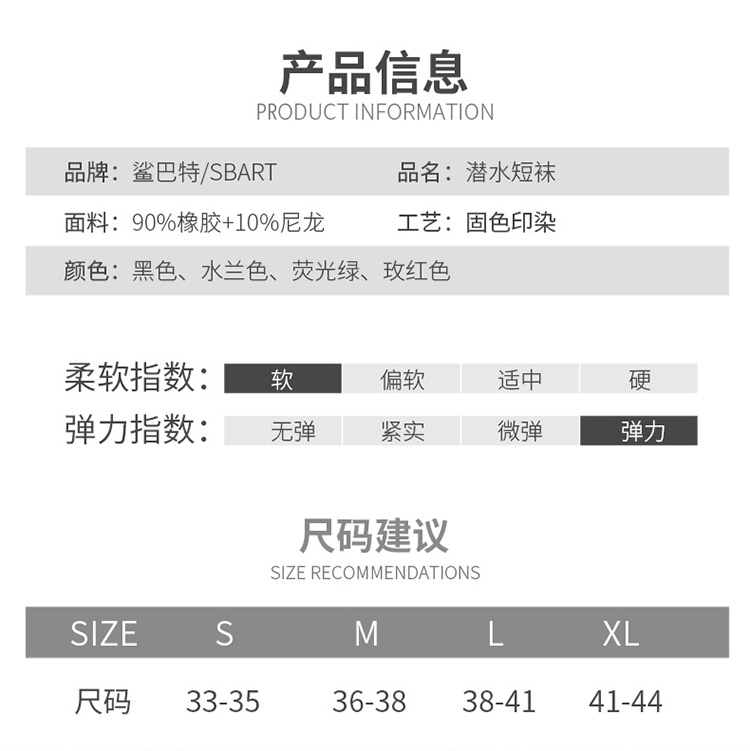 产品信息
PRODUCT INFORMATION

品牌：鲨巴特/SBART 品名：潜水短袜

面料：90%橡胶+10%尼龙 工艺：固色印染

颜色：黑色、水兰色、荧光绿、玫红色

柔软指数： 软 偏软 适中 硬

弹力指数： 无弹 紧实 微弹 弹力

尺码建议
SIZE RECOMMENDATIONS

| SIZE | S | M | L | XL |
|---|---|---|---|---|
| 尺码 | 33-35 | 36-38 | 38-41 | 41-44 |